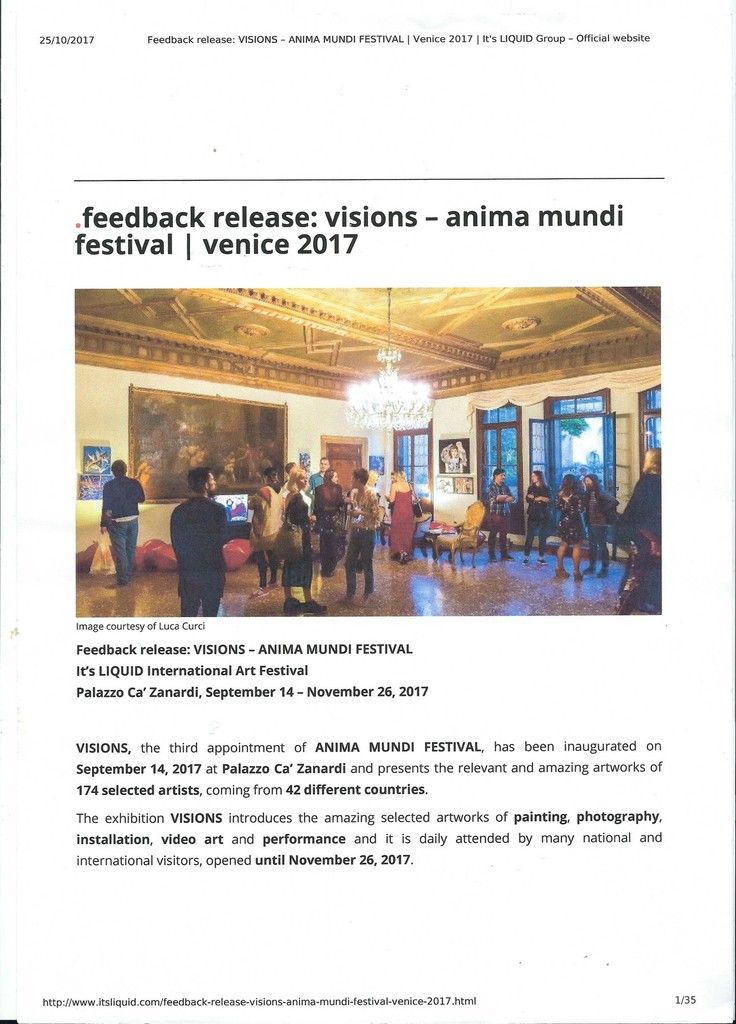 25/10/2017 Feedback release: VISIONS – ANIMA MUNDI FESTIVAL | Venice 2017 | It's LIQUID Group – Official website

.feedback release: visions – anima mundi festival | venice 2017

Image courtesy of Luca Curci

Feedback release: VISIONS – ANIMA MUNDI FESTIVAL
It's LIQUID International Art Festival
Palazzo Ca' Zanardi, September 14 – November 26, 2017

VISIONS, the third appointment of ANIMA MUNDI FESTIVAL, has been inaugurated on September 14, 2017 at Palazzo Ca' Zanardi and presents the relevant and amazing artworks of 174 selected artists, coming from 42 different countries.

The exhibition VISIONS introduces the amazing selected artworks of painting, photography, installation, video art and performance and it is daily attended by many national and international visitors, opened until November 26, 2017.

http://www.itsliquid.com/feedback-release-visions-anima-mundi-festival-venice-2017.html 1/35